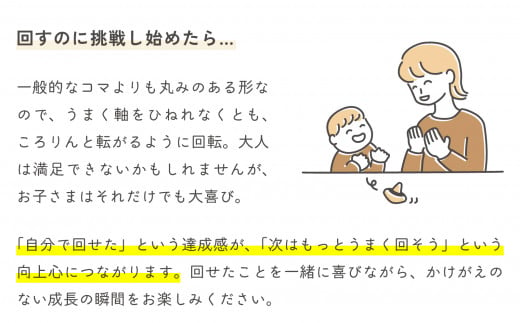 回すのに挑戦し始めたら...

一般的なコマよりも丸みのある形なので、うまく軸をひねれなくとも、ころりんと転がるように回転。大人は満足できないかもしれませんが、お子さまはそれだけでも大喜び。

「自分で回せた」という達成感が、「次はもっとうまく回そう」という向上心につながります。回せたことを一緒に喜びながら、かけがえのない成長の瞬間をお楽しみください。